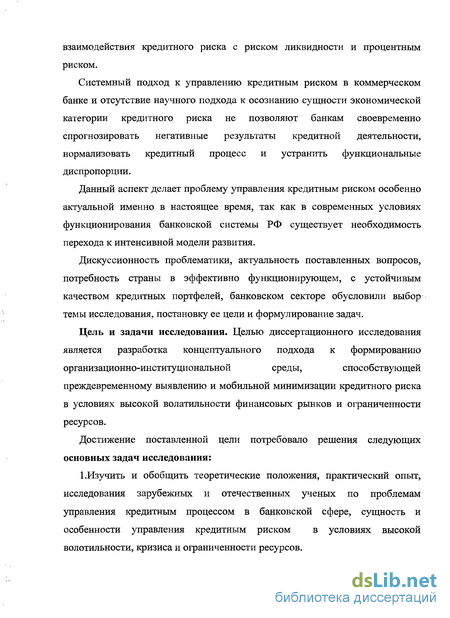 взаимодействия кредитного риска с риском ликвидности и процентным риском.

Системный подход к управлению кредитным риском в коммерческом банке и отсутствие научного подхода к осознанию сущности экономической категории кредитного риска не позволяют банкам своевременно спрогнозировать негативные результаты кредитной деятельности, нормализовать кредитный процесс и устранить функциональные диспропорции.

Данный аспект делает проблему управления кредитным риском особенно актуальной именно в настоящее время, так как в современных условиях функционирования банковской системы РФ существует необходимость перехода к интенсивной модели развития.

Дискуссионность проблематики, актуальность поставленных вопросов, потребность страны в эффективно функционирующем, с устойчивым качеством кредитных портфелей, банковском секторе обусловили выбор темы исследования, постановку ее цели и формулирование задач.

Цель и задачи исследования. Целью диссертационного исследования является разработка концептуального подхода к формированию организационно-институциональной среды, способствующей преждевременному выявлению и мобильной минимизации кредитного риска в условиях высокой волатильности финансовых рынков и ограниченности ресурсов.

Достижение поставленной цели потребовало решения следующих основных задач исследования:

1.Изучить и обобщить теоретические положения, практический опыт, исследования зарубежных и отечественных ученых по проблемам управления кредитным процессом в банковской сфере, сущность и особенности управления кредитным риском в условиях высокой волотильности, кризиса и ограниченности ресурсов.

dsLib.net
библиотека диссертаций